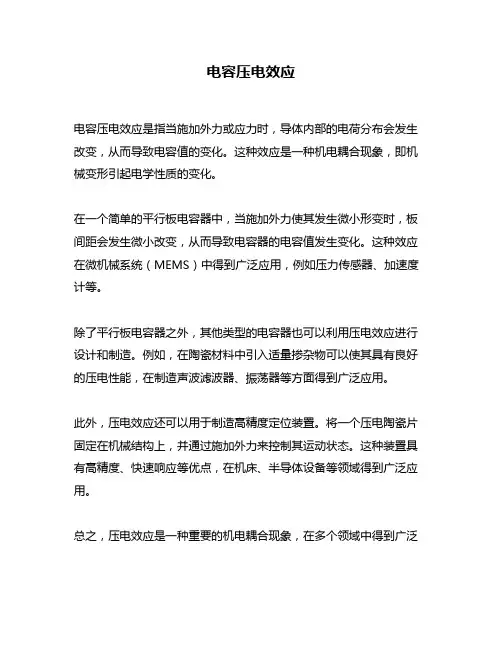 电容压电效应

电容压电效应是指当施加外力或应力时，导体内部的电荷分布会发生改变，从而导致电容值的变化。这种效应是一种机电耦合现象，即机械变形引起电学性质的变化。

在一个简单的平行板电容器中，当施加外力使其发生微小形变时，板间距会发生微小改变，从而导致电容器的电容值发生变化。这种效应在微机械系统（MEMS）中得到广泛应用，例如压力传感器、加速度计等。

除了平行板电容器之外，其他类型的电容器也可以利用压电效应进行设计和制造。例如，在陶瓷材料中引入适量掺杂物可以使其具有良好的压电性能，在制造声波滤波器、振荡器等方面得到广泛应用。

此外，压电效应还可以用于制造高精度定位装置。将一个压电陶瓷片固定在机械结构上，并通过施加外力来控制其运动状态。这种装置具有高精度、快速响应等优点，在机床、半导体设备等领域得到广泛应用。

总之，压电效应是一种重要的机电耦合现象，在多个领域中得到广泛